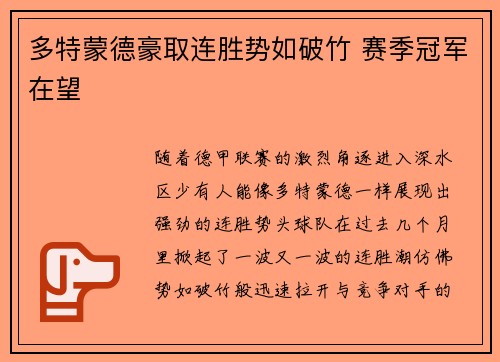 多特蒙德豪取连胜势如破竹 赛季冠军在望

随着德甲联赛的激烈角逐进入深水区少有人能像多特蒙德一样展现出强劲的连胜势头球队在过去几个月里掀起了一波又一波的连胜潮仿佛势如破竹般迅速拉开与竞争对手的